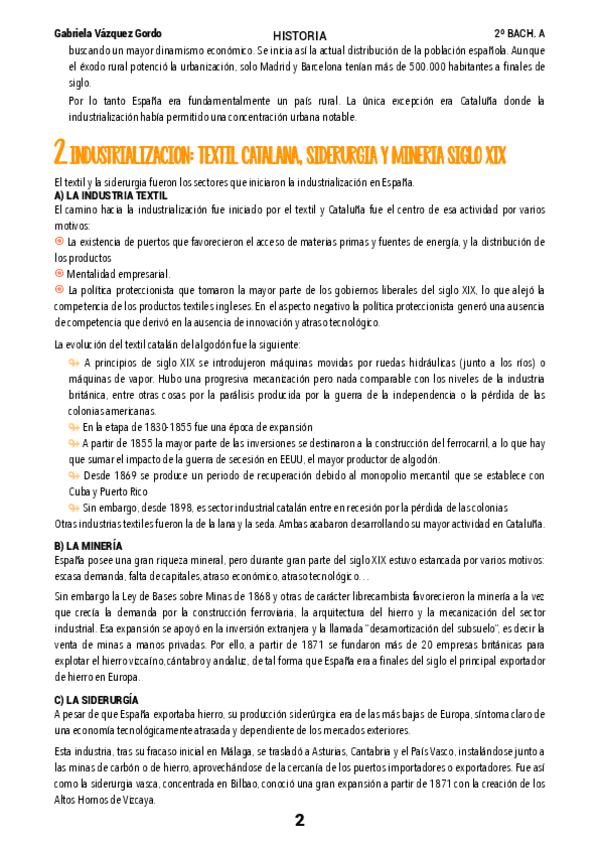 Gabriela Vázquez Gordo HISTORIA 2º BACH. A

buscando un mayor dinamismo económico. Se inicia así la actual distribución de la población española. Aunque el éxodo rural potenció la urbanización, solo Madrid y Barcelona tenían más de 500.000 habitantes a finales de siglo.

Por lo tanto España era fundamentalmente un país rural. La única excepción era Cataluña donde la industrialización había permitido una concentración urbana notable.

2. INDUSTRIALIZACION: TEXTIL CATALANA, SIDERURGIA Y MINERIA SIGLO XIX

El textil y la siderurgia fueron los sectores que iniciaron la industrialización en España.

A) LA INDUSTRIA TEXTIL

El camino hacia la industrialización fue iniciado por el textil y Cataluña fue el centro de esa actividad por varios motivos:

La existencia de puertos que favorecieron el acceso de materias primas y fuentes de energía, y la distribución de los productos

Mentalidad empresarial.

La política proteccionista que tomaron la mayor parte de los gobiernos liberales del siglo XIX, lo que alejó la competencia de los productos textiles ingleses. En el aspecto negativo la política proteccionista generó una ausencia de competencia que derivó en la ausencia de innovación y atraso tecnológico.

La evolución del textil catalán del algodón fue la siguiente:

A principios de siglo XIX se introdujeron máquinas movidas por ruedas hidráulicas (junto a los ríos) o máquinas de vapor. Hubo una progresiva mecanización pero nada comparable con los niveles de la industria británica, entre otras cosas por la parálisis producida por la guerra de la independencia o la pérdida de las colonias americanas.

En la etapa de 1830-1855 fue una época de expansión

A partir de 1855 la mayor parte de las inversiones se destinaron a la construcción del ferrocarril, a lo que hay que sumar el impacto de la guerra de secesión en EEUU, el mayor productor de algodón.

Desde 1869 se produce un periodo de recuperación debido al monopolio mercantil que se establece con Cuba y Puerto Rico

Sin embargo, desde 1898, es sector industrial catalán entre en recesión por la pérdida de las colonias

Otras industrias textiles fueron la de la lana y la seda. Ambas acabaron desarrollando su mayor actividad en Cataluña.

B) LA MINERÍA

España posee una gran riqueza mineral, pero durante gran parte del siglo XIX estuvo estancada por varios motivos: escasa demanda, falta de capitales, atraso económico, atraso tecnológico…

Sin embargo la Ley de Bases sobre Minas de 1868 y otras de carácter librecambista favorecieron la minería a la vez que crecía la demanda por la construcción ferroviaria, la arquitectura del hierro y la mecanización del sector industrial. Esa expansión se apoyó en la inversión extranjera y la llamada "desamortización del subsuelo", es decir la venta de minas a manos privadas. Por ello, a partir de 1871 se fundaron más de 20 empresas británicas para explotar el hierro vizcaíno, cántabro y andaluz, de tal forma que España era a finales del siglo el principal exportador de hierro en Europa.

C) LA SIDERURGÍA

A pesar de que España exportaba hierro, su producción siderúrgica era de las más bajas de Europa, síntoma claro de una economía tecnológicamente atrasada y dependiente de los mercados exteriores.

Esta industria, tras su fracaso inicial en Málaga, se trasladó a Asturias, Cantabria y el País Vasco, instalándose junto a las minas de carbón o de hierro, aprovechándose de la cercanía de los puertos importadores o exportadores. Fue así como la siderurgia vasca, concentrada en Bilbao, conoció una gran expansión a partir de 1871 con la creación de los Altos Hornos de Vizcaya.

2